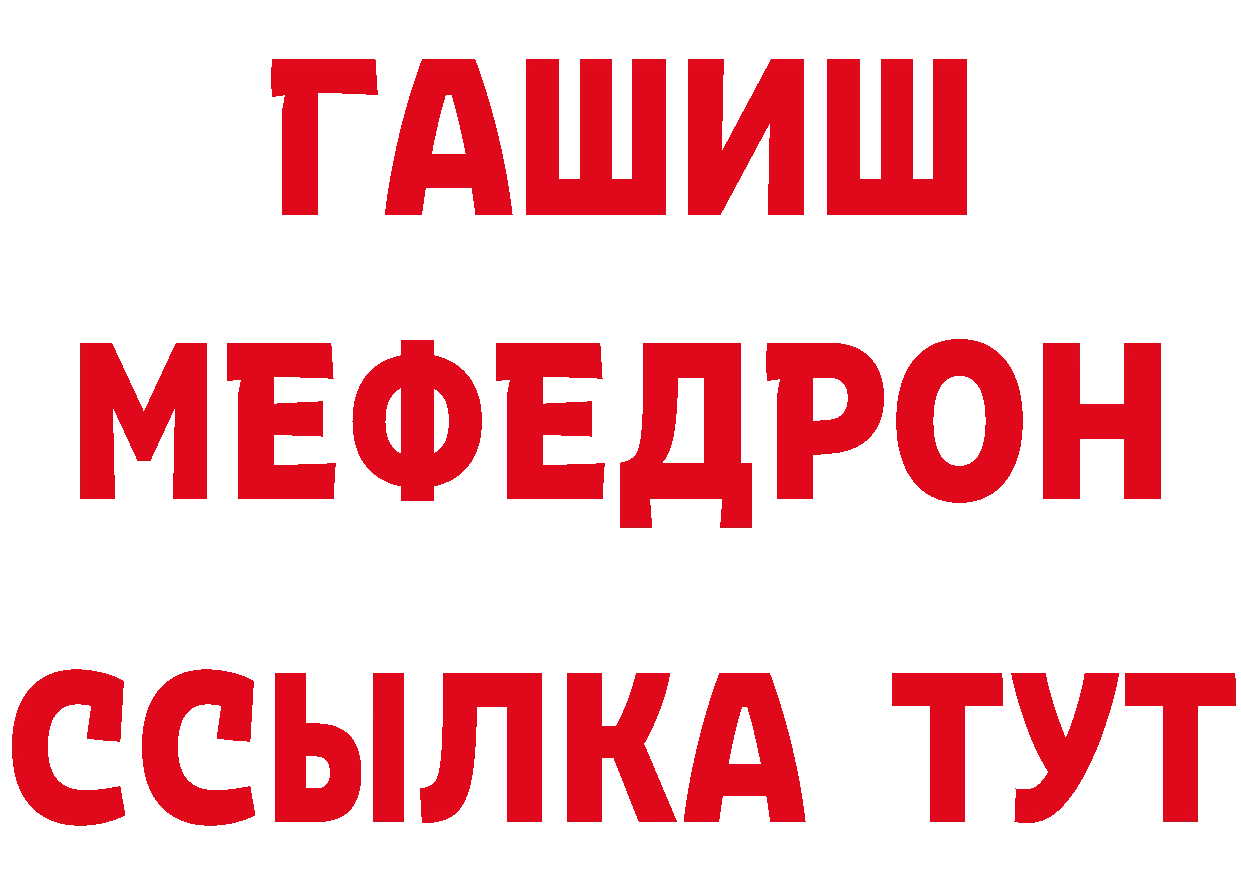 ГАШИШ
МЕФЕДРОН
ССЫЛКА ТУТ